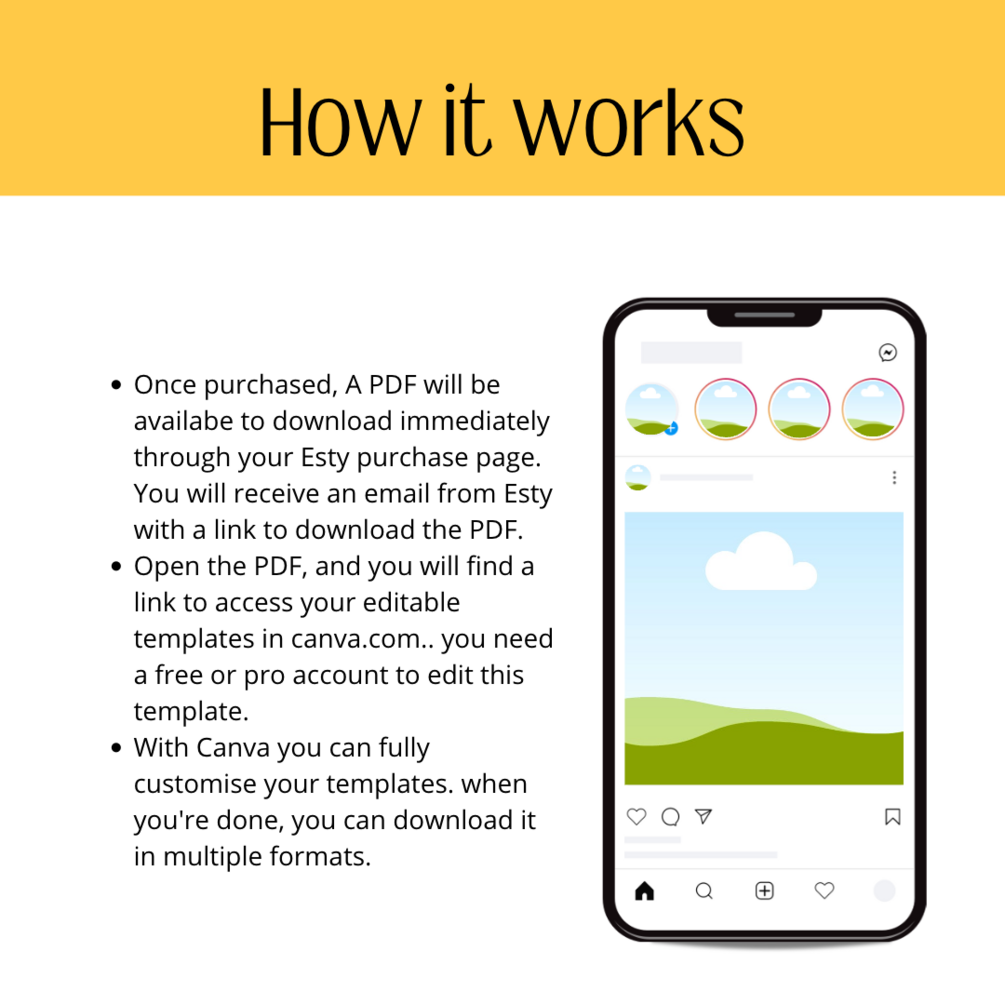 How it works

- Once purchased, A PDF will be availabe to download immediately through your Esty purchase page. You will receive an email from Esty with a link to download the PDF.
- Open the PDF, and you will find a link to access your editable templates in canva.com.. you need a free or pro account to edit this template.
- With Canva you can fully customise your templates. when you're done, you can download it in multiple formats.